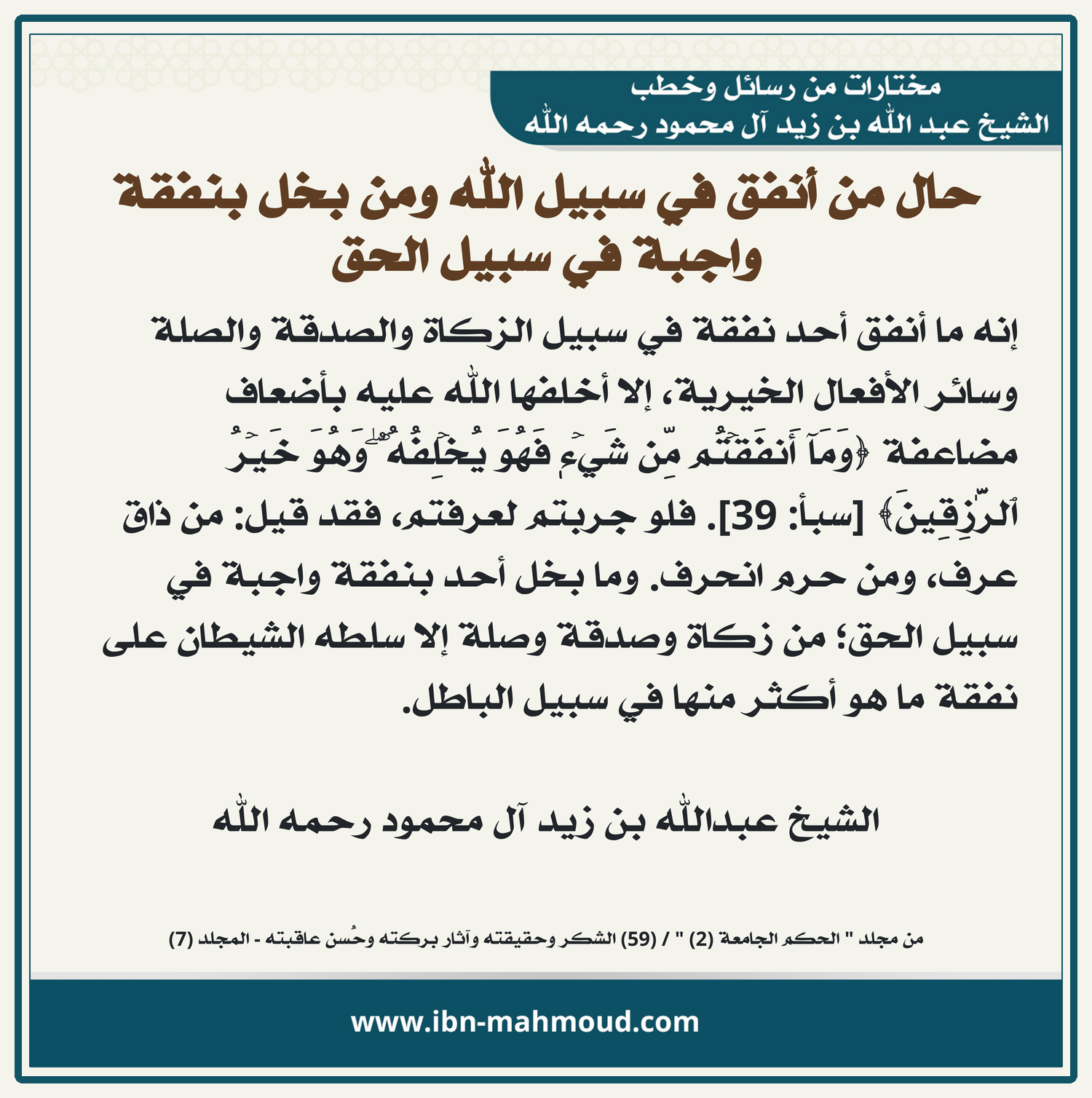 مختارات من رسائل وخطب
الشيخ عبد الله بن زيد آل محمود رحمه الله

حال من أنفق في سبيل الله ومن بخل بنفقة واجبة في سبيل الحق

إنه ما أنفق أحد نفقة في سبيل الزكاة والصدقة والصلة وسائر الأفعال الخيرية، إلا أخلفها الله عليه بأضعاف مضاعفة ﴿وَمَآ أَنفَقۡتُم مِّن شَيۡءٖ فَهُوَ يُخۡلِفُهُۥۖ وَهُوَ خَيۡرُ ٱلرَّٰزِقِينَ﴾ [سبأ: 39]. فلو جربتم لعرفتم، فقد قيل: من ذاق عرف، ومن حرم انحرف. وما بخل أحد بنفقة واجبة في سبيل الحق؛ من زكاة وصدقة وصلة إلا سلطه الشيطان على نفقة ما هو أكثر منها في سبيل الباطل.

الشيخ عبدالله بن زيد آل محمود رحمه الله

من مجلد " الحكم الجامعة (2) " / (59) الشكر وحقيقته وآثار بركته وحُسن عاقبته - المجلد (7)

www.ibn-mahmoud.com